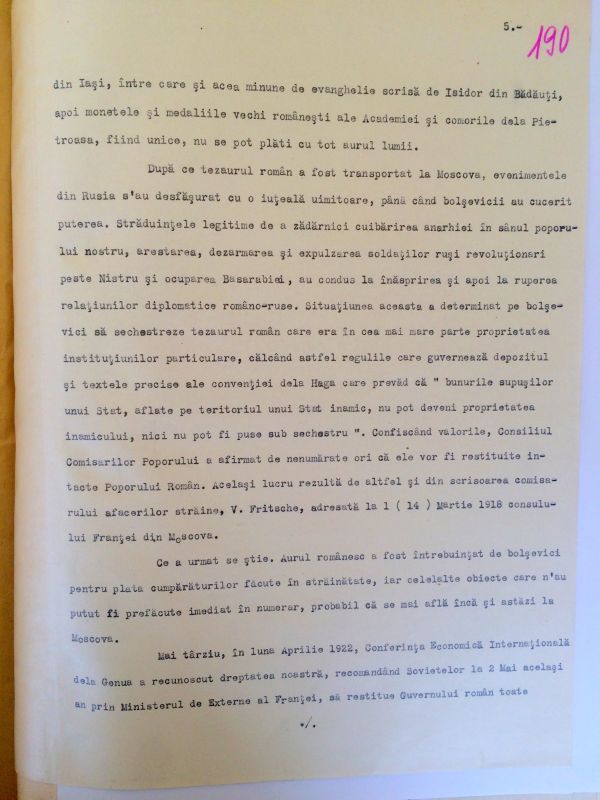 5.- 190

din Iaşi, între care şi acea minune de evanghelie scrisă de Isidor din Bădăuţi, apoi monetele şi medaliile vechi româneşti ale Academiei şi comorile dela Pietroasa, fiind unice, nu se pot plăti cu tot aurul lumii.

După ce tezaurul român a fost transportat la Moscova, evenimentele din Rusia s'au desfăşurat cu o iuţeală uimitoare, până când bolşevicii au cucerit puterea. Străduinţele legitime de a zădărnici cuibărirea anarhiei în sânul poporului nostru, arestarea, dezarmarea şi expulzarea soldaţilor ruşi revoluţionari peste Nistru şi ocuparea Basarabiei, au condus la înăsprirea şi apoi la ruperea relaţiunilor diplomatice româno-ruse. Situaţiunea aceasta a determinat pe bolşevici să sechestreze tezaurul român care era în cea mai mare parte proprietatea instituţiunilor particulare, călcând astfel regulile care guvernează depozitul şi textele precise ale convenţiei dela Haga care prevăd că " bunurile supuşilor unui Stat, aflate pe teritoriul unui Stat inamic, nu pot deveni proprietatea inamicului, nici nu pot fi puse sub sechestru ". Confiscând valorile, Consiliul Comisarilor Poporului a afirmat de nenumărate ori că ele vor fi restituite intacte Poporului Român. Acelaşi lucru rezultă de altfel şi din scrisoarea comisarului afacerilor străine, V. Fritsche, adresată la 1 ( 14 ) Martie 1918 consulului Franţei din Moscova.

Ce a urmat se ştie. Aurul românesc a fost întrebuinţat de bolşevici pentru plata cumpărăturilor făcute în străinătate, iar celelalte obiecte care n'au putut fi prefăcute imediat în numerar, probabil că se mai află încă şi astăzi la Moscova.

Mai târziu, în luna Aprilie 1922, Conferinţa Economică Internaţională dela Genua a recunoscut dreptatea noastră, recomandând Sovietelor la 2 Mai acelaşi an prin Ministerul de Externe al Franţei, să restitue Guvernului român toate

./.